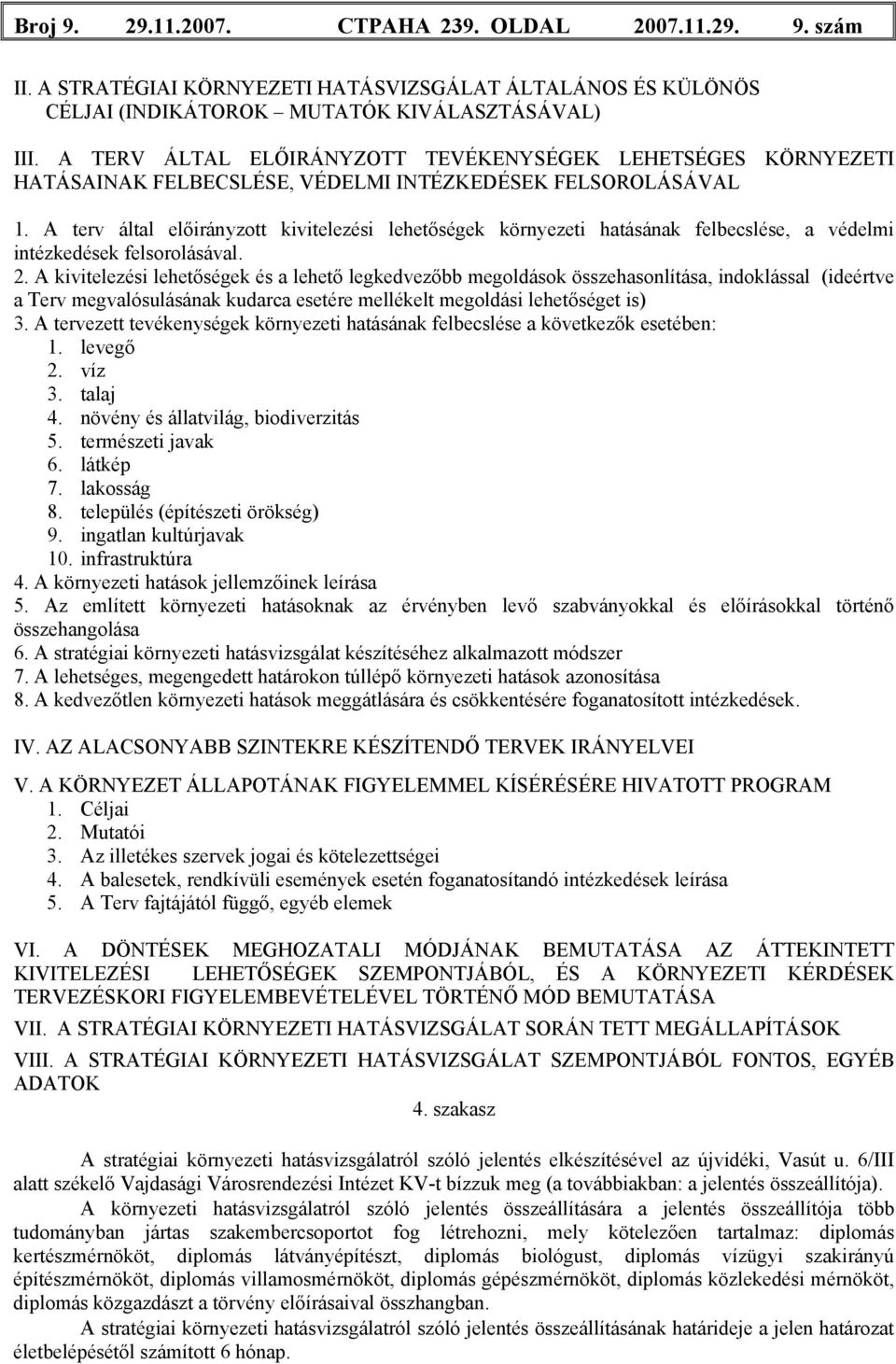 Broj 9. 29.11.2007. СТРАНА 239. OLDAL 2007.11.29. 9. szám

II. A STRATÉGIAI KÖRNYEZETI HATÁSVIZSGÁLAT ÁLTALÁNOS ÉS KÜLÖNÖS CÉLJAI (INDIKÁTOROK – MUTATÓK KIVÁLASZTÁSÁVAL)

III. A TERV ÁLTAL ELŐIRÁNYZOTT TEVÉKENYSÉGEK LEHETSÉGES KÖRNYEZETI HATÁSAINAK FELBECSLÉSE, VÉDELMI INTÉZKEDÉSEK FELSOROLÁSÁVAL

1. A terv által előirányzott kivitelezési lehetőségek környezeti hatásának felbecslése, a védelmi intézkedések felsorolásával.
2. A kivitelezési lehetőségek és a lehető legkedvezőbb megoldások összehasonlítása, indoklással (ideértve a Terv megvalósulásának kudarca esetére mellékelt megoldási lehetőséget is)
3. A tervezett tevékenységek környezeti hatásának felbecslése a következők esetében:
1. levegő
2. víz
3. talaj
4. növény és állatvilág, biodiverzitás
5. természeti javak
6. látkép
7. lakosság
8. település (építészeti örökség)
9. ingatlan kultúrjavak
10. infrastruktúra
4. A környezeti hatások jellemzőinek leírása
5. Az említett környezeti hatásoknak az érvényben levő szabványokkal és előírásokkal történő összehangolása
6. A stratégiai környezeti hatásvizsgálat készítéséhez alkalmazott módszer
7. A lehetséges, megengedett határokon túllépő környezeti hatások azonosítása
8. A kedvezőtlen környezeti hatások meggátlására és csökkentésére foganatosított intézkedések.

IV. AZ ALACSONYABB SZINTEKRE KÉSZÍTENDŐ TERVEK IRÁNYELVEI

V. A KÖRNYEZET ÁLLAPOTÁNAK FIGYELEMMEL KÍSÉRÉSÉRE HIVATOTT PROGRAM
1. Céljai
2. Mutatói
3. Az illetékes szervek jogai és kötelezettségei
4. A balesetek, rendkívüli események esetén foganatosítandó intézkedések leírása
5. A Terv fajtájától függő, egyéb elemek

VI. A DÖNTÉSEK MEGHOZATALI MÓDJÁNAK BEMUTATÁSA AZ ÁTTEKINTETT KIVITELEZÉSI LEHETŐSÉGEK SZEMPONTJÁBÓL, ÉS A KÖRNYEZETI KÉRDÉSEK TERVEZÉSKORI FIGYELEMBEVÉTELÉVEL TÖRTÉNŐ MÓD BEMUTATÁSA

VII. A STRATÉGIAI KÖRNYEZETI HATÁSVIZSGÁLAT SORÁN TETT MEGÁLLAPÍTÁSOK

VIII. A STRATÉGIAI KÖRNYEZETI HATÁSVIZSGÁLAT SZEMPONTJÁBÓL FONTOS, EGYÉB ADATOK

4. szakasz

A stratégiai környezeti hatásvizsgálatról szóló jelentés elkészítésével az újvidéki, Vasút u. 6/III alatt székelő Vajdasági Városrendezési Intézet KV-t bízzuk meg (a továbbiakban: a jelentés összeállítója).

A környezeti hatásvizsgálatról szóló jelentés összeállítására a jelentés összeállítója több tudományban jártas szakembercsoportot fog létrehozni, mely kötelezően tartalmaz: diplomás kertészmérnököt, diplomás látványépítészt, diplomás biológust, diplomás vízügyi szakirányú építészmérnököt, diplomás villamosmérnököt, diplomás gépészmérnököt, diplomás közlekedési mérnököt, diplomás közgazdászt a törvény előírásaival összhangban.

A stratégiai környezeti hatásvizsgálatról szóló jelentés összeállításának határideje a jelen határozat életbelépésétől számított 6 hónap.